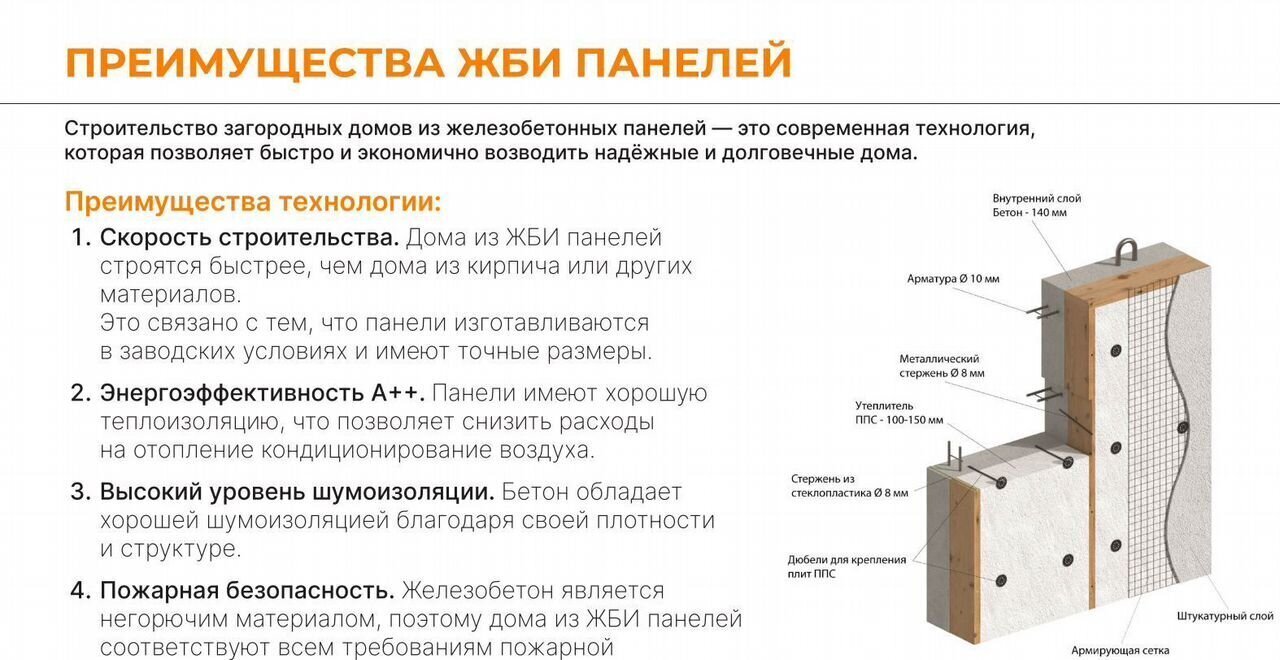 ПРЕИМУЩЕСТВА ЖБИ ПАНЕЛЕЙ

Строительство загородных домов из железобетонных панелей — это современная технология, которая позволяет быстро и экономично возводить надёжные и долговечные дома.

Преимущества технологии:

1. Скорость строительства. Дома из ЖБИ панелей строятся быстрее, чем дома из кирпича или других материалов.
Это связано с тем, что панели изготавливаются в заводских условиях и имеют точные размеры.

2. Энергоэффективность А++. Панели имеют хорошую теплоизоляцию, что позволяет снизить расходы на отопление кондиционирование воздуха.

3. Высокий уровень шумоизоляции. Бетон обладает хорошей шумоизоляцией благодаря своей плотности и структуре.

4. Пожарная безопасность. Железобетон является негорючим материалом, поэтому дома из ЖБИ панелей соответствуют всем требованиям пожарной

Внутренний слой Бетон - 140 мм

Арматура Ø 10 мм

Металлический стержень Ø 8 мм

Утеплитель ППС - 100-150 мм

Стержень из стеклопластика Ø 8 мм

Дюбели для крепления плит ППС

Штукатурный слой

Армирующая сетка